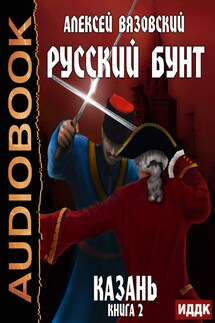 AUDIOBOOK

АЛЕКСЕЙ ВЯЗОВСКИЙ

РУССКИЙ БУНТ

КАЗАНЬ

КНИГА 2

ИДДК